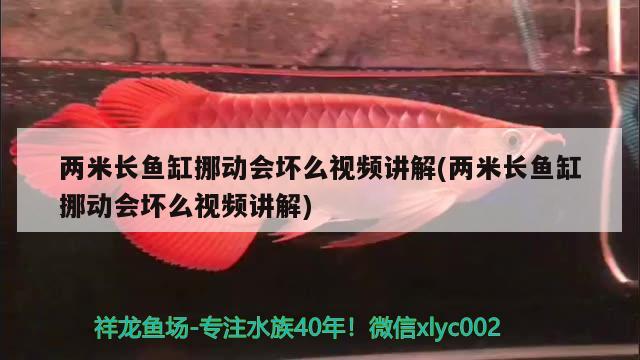 两米长鱼缸挪动会坏么视频讲解(两米长鱼缸挪动会坏么视频讲解)

祥龙鱼场-专注水族40年！微信xlyc002